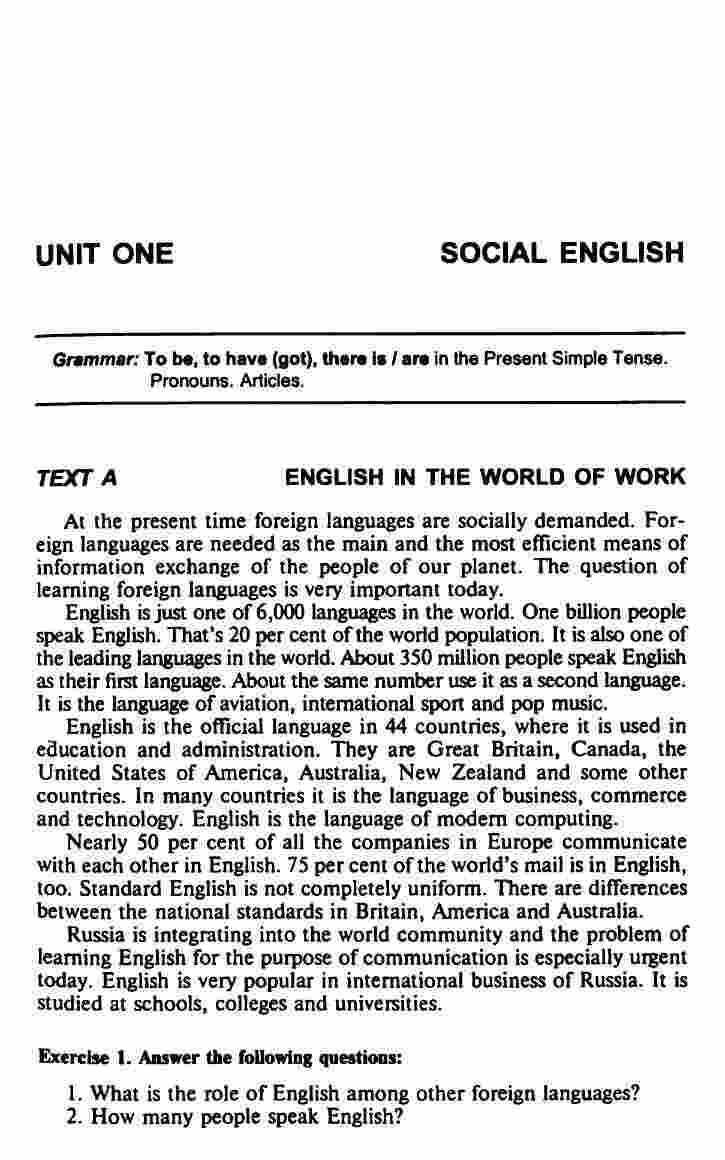 UNIT ONE SOCIAL ENGLISH

Grammar: To be, to have (got), there is / are in the Present Simple Tense. Pronouns. Articles.

TEXT A ENGLISH IN THE WORLD OF WORK

At the present time foreign languages are socially demanded. Foreign languages are needed as the main and the most efficient means of information exchange of the people of our planet. The question of learning foreign languages is very important today.

English is just one of 6,000 languages in the world. One billion people speak English. That's 20 per cent of the world population. It is also one of the leading languages in the world. About 350 million people speak English as their first language. About the same number use it as a second language. It is the language of aviation, international sport and pop music.

English is the official language in 44 countries, where it is used in education and administration. They are Great Britain, Canada, the United States of America, Australia, New Zealand and some other countries. In many countries it is the language of business, commerce and technology. English is the language of modern computing.

Nearly 50 per cent of all the companies in Europe communicate with each other in English. 75 per cent of the world's mail is in English, too. Standard English is not completely uniform. There are differences between the national standards in Britain, America and Australia.

Russia is integrating into the world community and the problem of learning English for the purpose of communication is especially urgent today. English is very popular in international business of Russia. It is studied at schools, colleges and universities.

Exercise 1. Answer the following questions:

1. What is the role of English among other foreign languages?
2. How many people speak English?